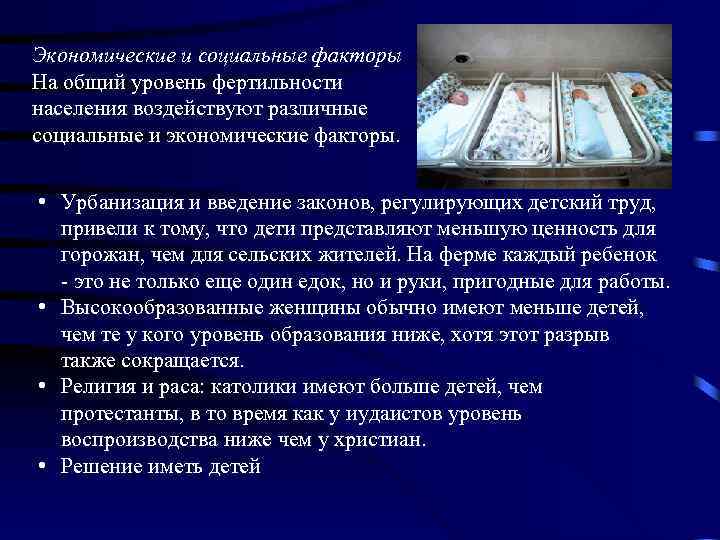 Экономические и социальные факторы
На общий уровень фертильности населения воздействуют различные социальные и экономические факторы.

• Урбанизация и введение законов, регулирующих детский труд, привели к тому, что дети представляют меньшую ценность для горожан, чем для сельских жителей. На ферме каждый ребенок - это не только еще один едок, но и руки, пригодные для работы.
• Высокообразованные женщины обычно имеют меньше детей, чем те у кого уровень образования ниже, хотя этот разрыв также сокращается.
• Религия и раса: католики имеют больше детей, чем протестанты, в то время как у иудаистов уровень воспроизводства ниже чем у христиан.
• Решение иметь детей